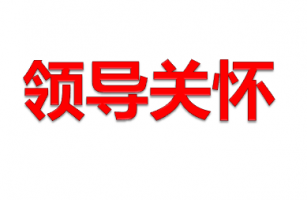 领导关怀